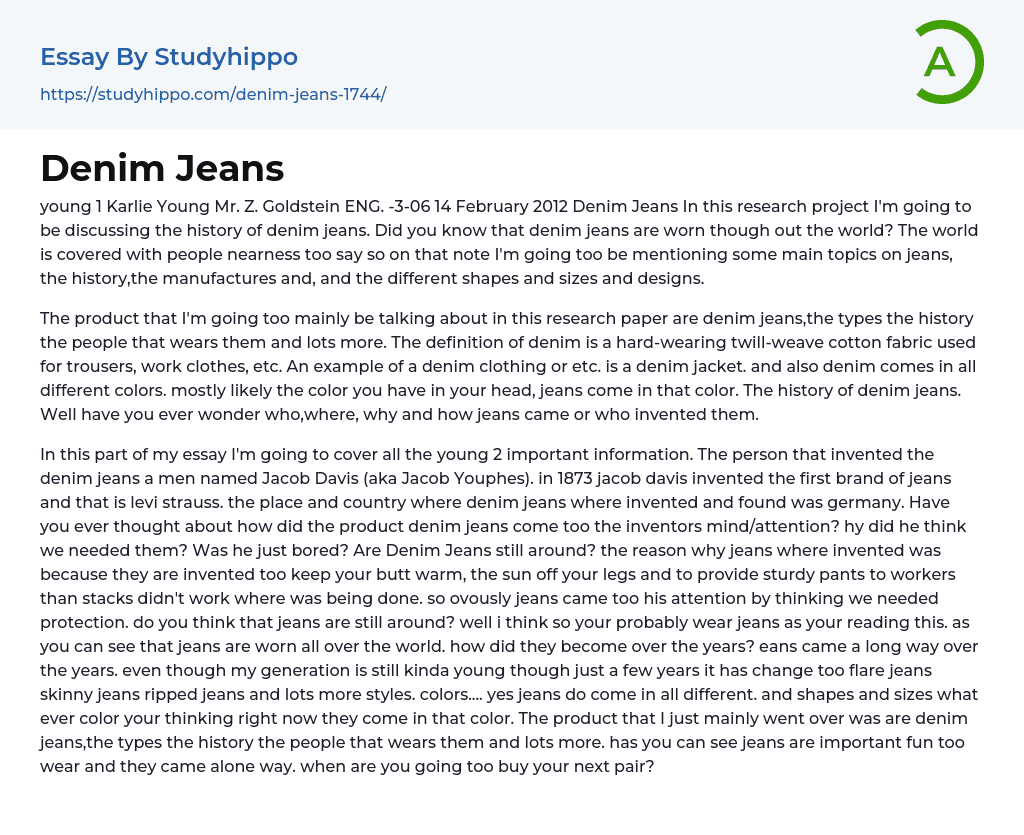 Essay By Studyhippo

https://studyhippo.com/denim-jeans-1744/

A

Denim Jeans

young 1 Karlie Young Mr. Z. Goldstein ENG. -3-06 14 February 2012 Denim Jeans In this research project I'm going to be discussing the history of denim jeans. Did you know that denim jeans are worn though out the world? The world is covered with people nearness too say so on that note I'm going too be mentioning some main topics on jeans, the history,the manufactures and, and the different shapes and sizes and designs.

The product that I'm going too mainly be talking about in this research paper are denim jeans,the types the history the people that wears them and lots more. The definition of denim is a hard-wearing twill-weave cotton fabric used for trousers, work clothes, etc. An example of a denim clothing or etc. is a denim jacket. and also denim comes in all different colors. mostly likely the color you have in your head, jeans come in that color. The history of denim jeans. Well have you ever wonder who,where, why and how jeans came or who invented them.

In this part of my essay I'm going to cover all the young 2 important information. The person that invented the denim jeans a men named Jacob Davis (aka Jacob Youphes). in 1873 jacob davis invented the first brand of jeans and that is levi strauss. the place and country where denim jeans where invented and found was germany. Have you ever thought about how did the product denim jeans come too the inventors mind/attention? hy did he think we needed them? Was he just bored? Are Denim Jeans still around? the reason why jeans where invented was because they are invented too keep your butt warm, the sun off your legs and to provide sturdy pants to workers than stacks didn't work where was being done. so ovously jeans came too his attention by thinking we needed protection. do you think that jeans are still around? well i think so your probably wear jeans as your reading this. as you can see that jeans are worn all over the world. how did they become over the years? eans came a long way over the years. even though my generation is still kinda young though just a few years it has change too flare jeans skinny jeans ripped jeans and lots more styles. colors.... yes jeans do come in all different. and shapes and sizes what ever color your thinking right now they come in that color. The product that I just mainly went over was are denim jeans,the types the history the people that wears them and lots more. has you can see jeans are important fun too wear and they came alone way. when are you going too buy your next pair?